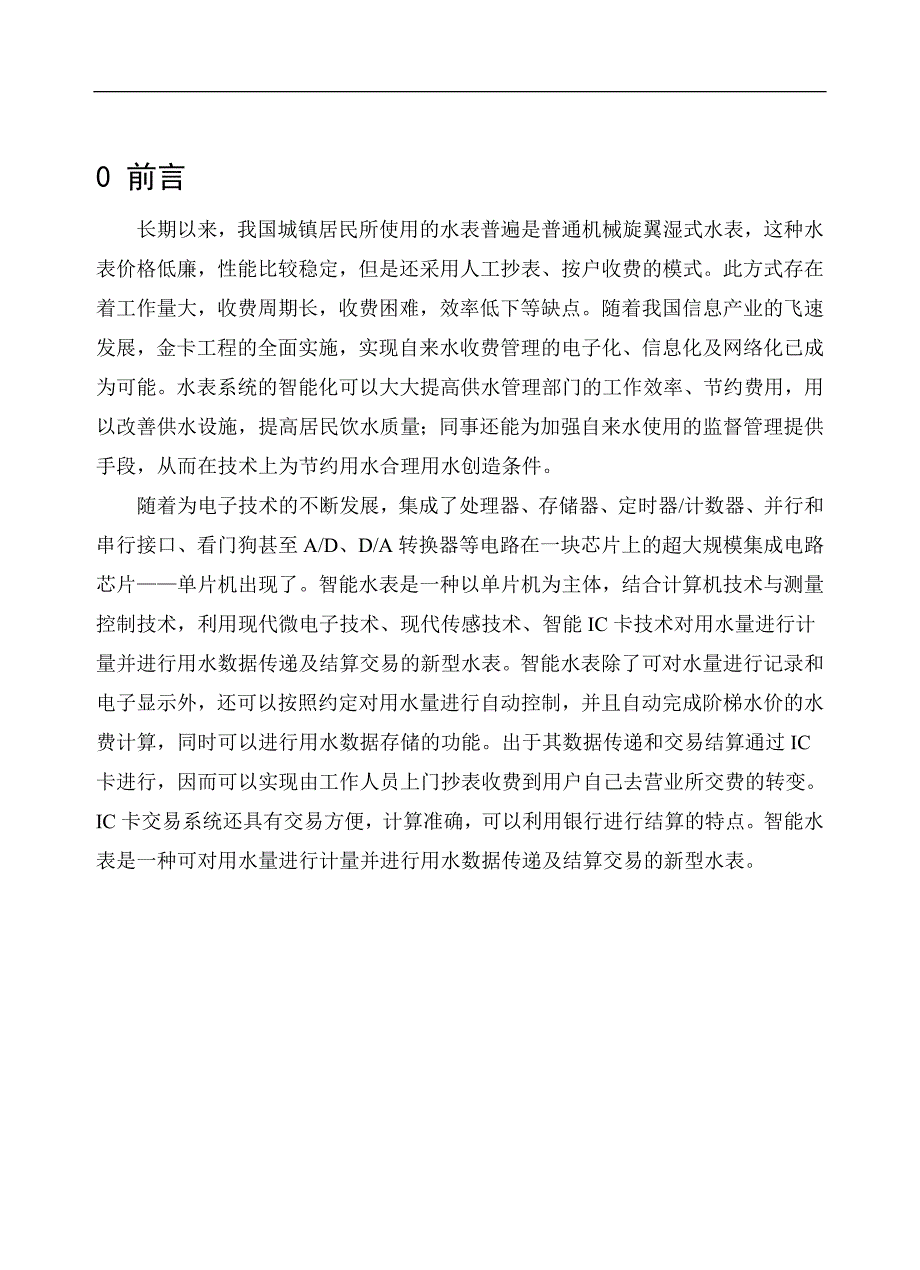 0 前言

长期以来，我国城镇居民所使用的水表普遍是普通机械旋翼湿式水表，这种水表价格低廉，性能比较稳定，但是还采用人工抄表、按户收费的模式。此方式存在着工作量大，收费周期长，收费困难，效率低下等缺点。随着我国信息产业的飞速发展，金卡工程的全面实施，实现自来水收费管理的电子化、信息化及网络化已成为可能。水表系统的智能化可以大大提高供水管理部门的工作效率、节约费用，用以改善供水设施，提高居民饮水质量；同事还能为加强自来水使用的监督管理提供手段，从而在技术上为节约用水合理用水创造条件。

随着为电子技术的不断发展，集成了处理器、存储器、定时器/计数器、并行和串行接口、看门狗甚至 A/D、D/A 转换器等电路在一块芯片上的超大规模集成电路芯片——单片机出现了。智能水表是一种以单片机为主体，结合计算机技术与测量控制技术，利用现代微电子技术、现代传感技术、智能 IC 卡技术对用水量进行计量并进行用水数据传递及结算交易的新型水表。智能水表除了可对水量进行记录和电子显示外，还可以按照约定对用水量进行自动控制，并且自动完成阶梯水价的水费计算，同时可以进行用水数据存储的功能。出于其数据传递和交易结算通过 IC 卡进行，因而可以实现由工作人员上门抄表收费到用户自己去营业所交费的转变。IC 卡交易系统还具有交易方便，计算准确，可以利用银行进行结算的特点。智能水表是一种可对用水量进行计量并进行用水数据传递及结算交易的新型水表。